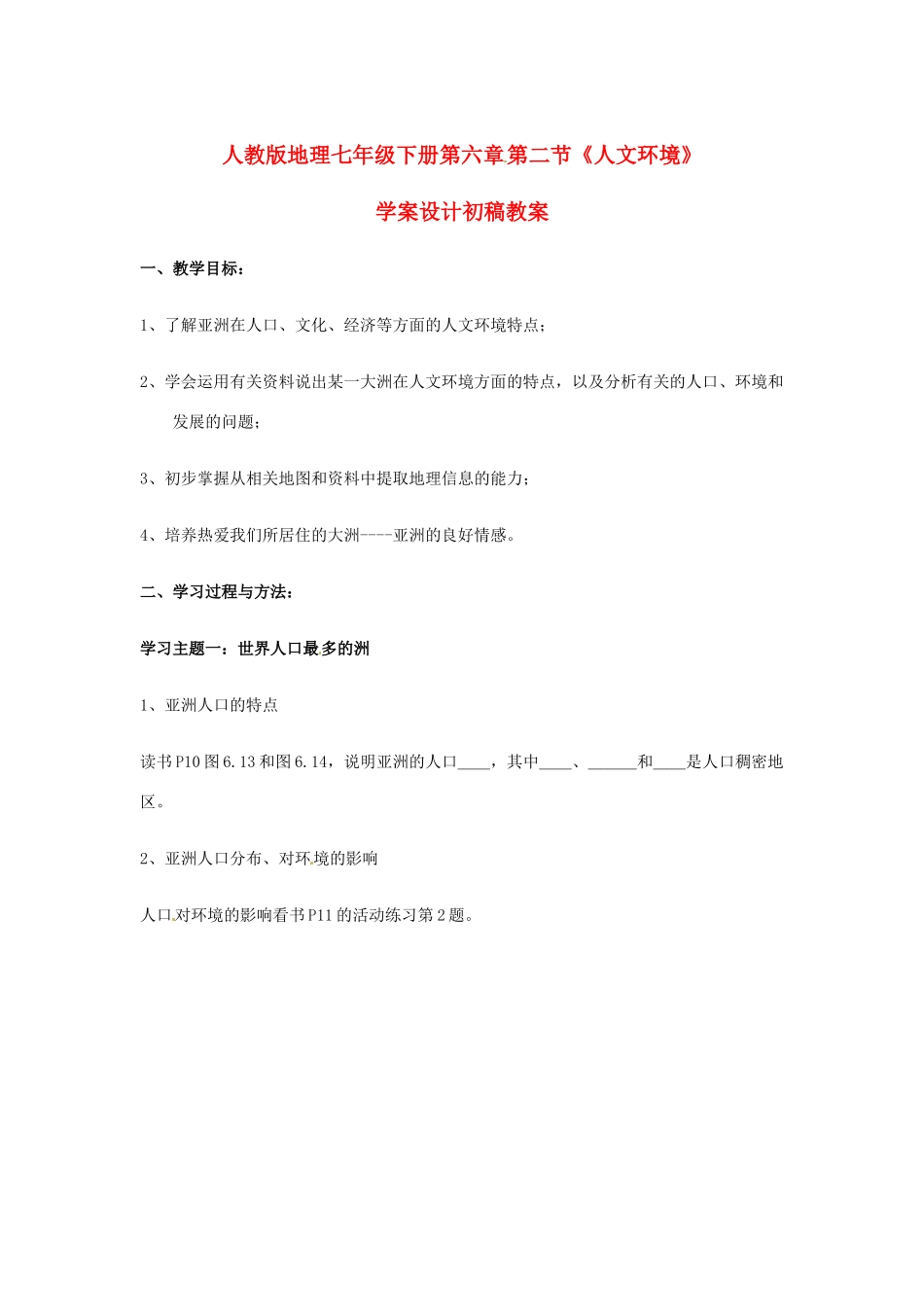 人教版地理七年级下册第六章第二节《人文环境》

学案设计初稿教案

一、教学目标：

1、了解亚洲在人口、文化、经济等方面的人文环境特点；

2、学会运用有关资料说出某一大洲在人文环境方面的特点，以及分析有关的人口、环境和发展的问题；

3、初步掌握从相关地图和资料中提取地理信息的能力；

4、培养热爱我们所居住的大洲----亚洲的良好情感。

二、学习过程与方法：

学习主题一：世界人口最多的洲

1、亚洲人口的特点

读书P10图6.13和图6.14，说明亚洲的人口____，其中____、______和____是人口稠密地区。

2、亚洲人口分布、对环境的影响

人口对环境的影响看书P11的活动练习第2题。